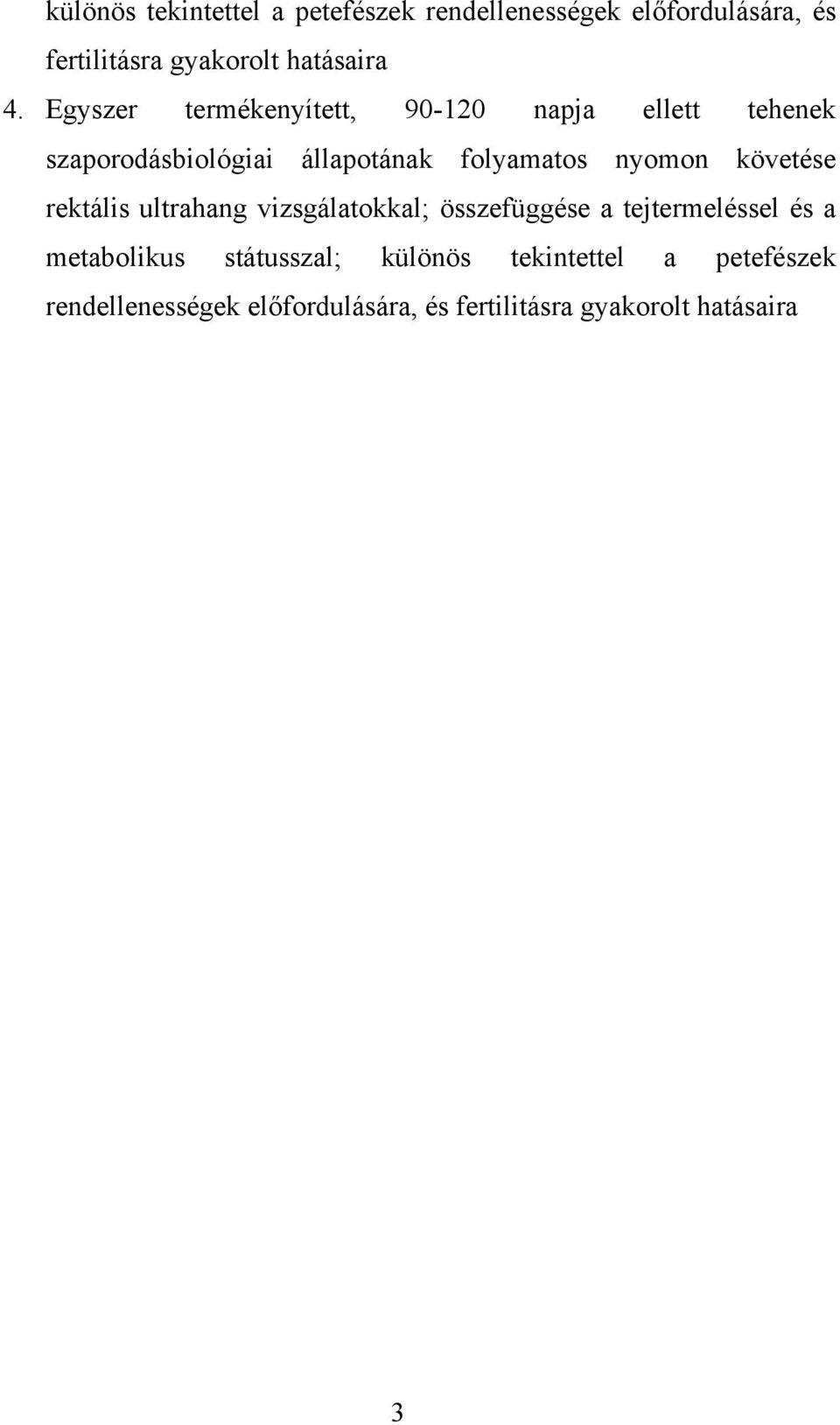 különös tekintettel a petefészek rendellenességek előfordulására, és fertilitásra gyakorolt hatásaira

4. Egyszer termékenyített, 90-120 napja ellett tehenek szaporodásbiológiai állapotának folyamatos nyomon követése rektális ultrahang vizsgálatokkal; összefüggése a tejtermeléssel és a metabolikus státusszal; különös tekintettel a petefészek rendellenességek előfordulására, és fertilitásra gyakorolt hatásaira

3